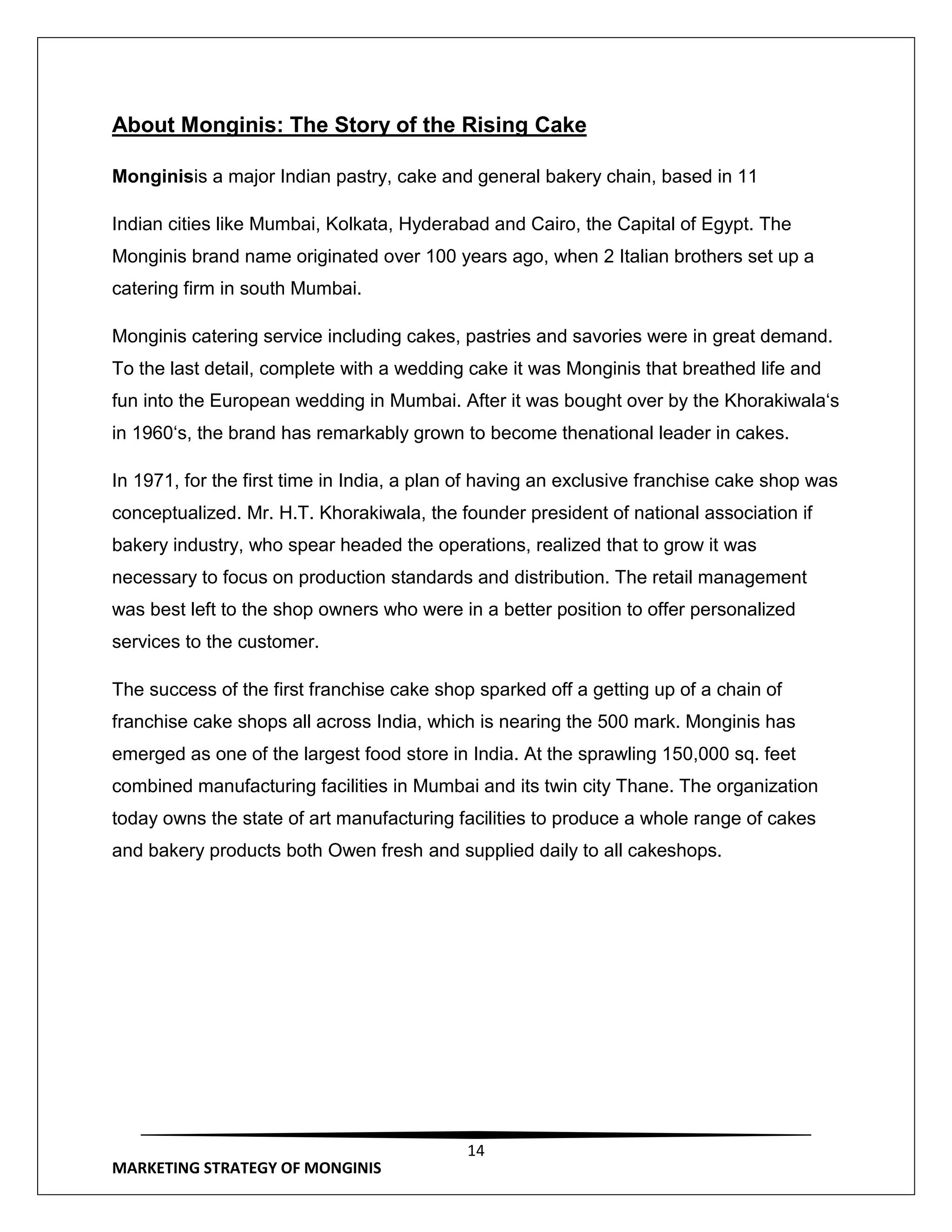 About Monginis: The Story of the Rising Cake

Monginisis a major Indian pastry, cake and general bakery chain, based in 11

Indian cities like Mumbai, Kolkata, Hyderabad and Cairo, the Capital of Egypt. The Monginis brand name originated over 100 years ago, when 2 Italian brothers set up a catering firm in south Mumbai.

Monginis catering service including cakes, pastries and savories were in great demand. To the last detail, complete with a wedding cake it was Monginis that breathed life and fun into the European wedding in Mumbai. After it was bought over by the Khorakiwala's in 1960's, the brand has remarkably grown to become thenational leader in cakes.

In 1971, for the first time in India, a plan of having an exclusive franchise cake shop was conceptualized. Mr. H.T. Khorakiwala, the founder president of national association if bakery industry, who spear headed the operations, realized that to grow it was necessary to focus on production standards and distribution. The retail management was best left to the shop owners who were in a better position to offer personalized services to the customer.

The success of the first franchise cake shop sparked off a getting up of a chain of franchise cake shops all across India, which is nearing the 500 mark. Monginis has emerged as one of the largest food store in India. At the sprawling 150,000 sq. feet combined manufacturing facilities in Mumbai and its twin city Thane. The organization today owns the state of art manufacturing facilities to produce a whole range of cakes and bakery products both Owen fresh and supplied daily to all cakeshops.

14

MARKETING STRATEGY OF MONGINIS